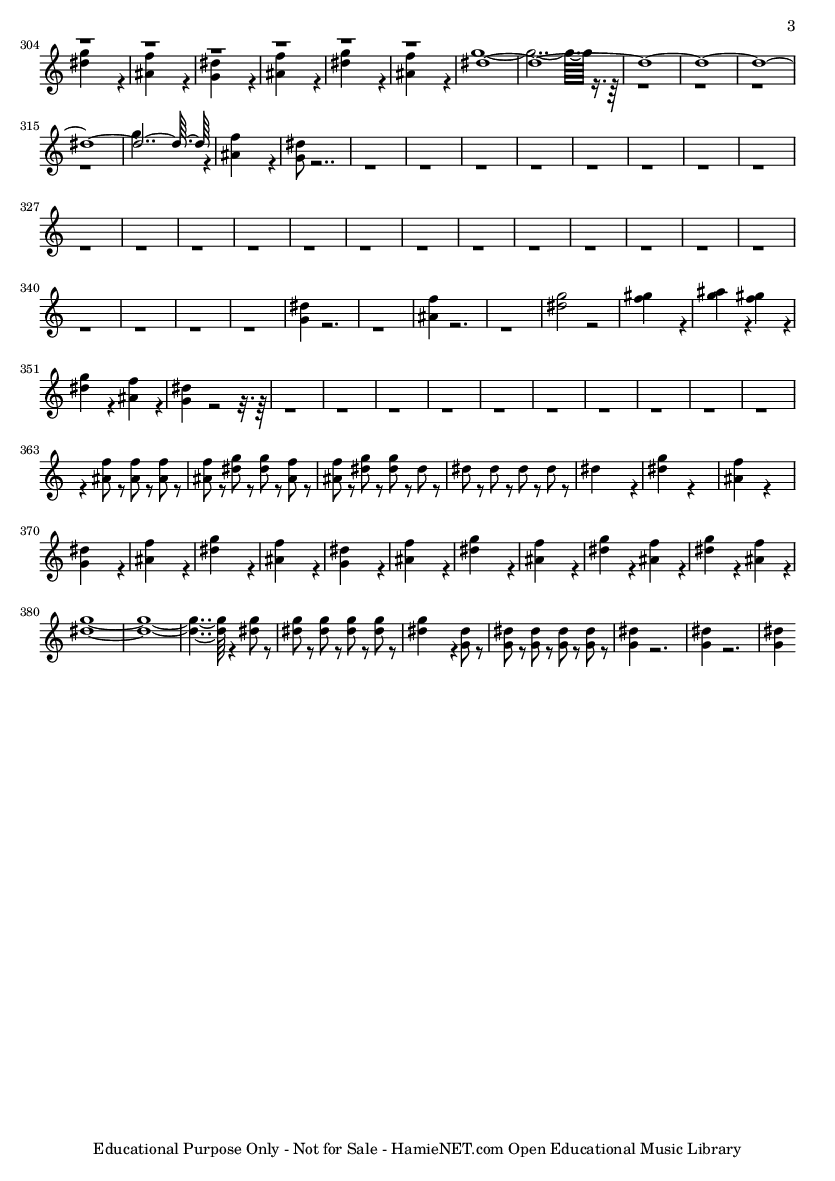 3

304

315

327

340

351

363

370

380

Educational Purpose Only - Not for Sale - HamieNET.com Open Educational Music Library